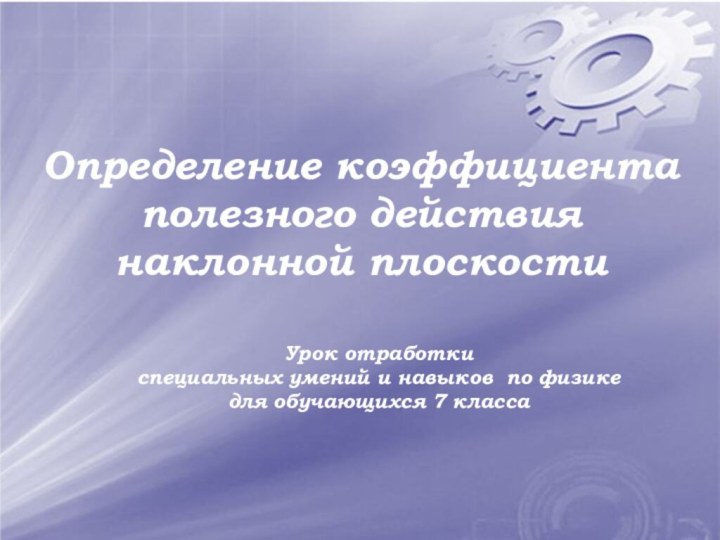 Определение коэффициента полезного действия наклонной плоскости

Урок отработки
специальных умений и навыков по физике
для обучающихся 7 класса